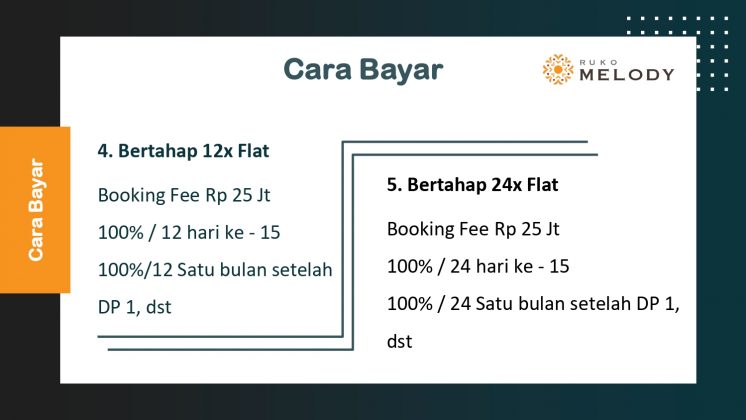 Cara Bayar

RUKO
MELODY

Cara Bayar

4. Bertahap 12x Flat

Booking Fee Rp 25 Jt

100% / 12 hari ke - 15

100%/12 Satu bulan setelah DP 1, dst

5. Bertahap 24x Flat

Booking Fee Rp 25 Jt

100% / 24 hari ke - 15

100% / 24 Satu bulan setelah DP 1, dst